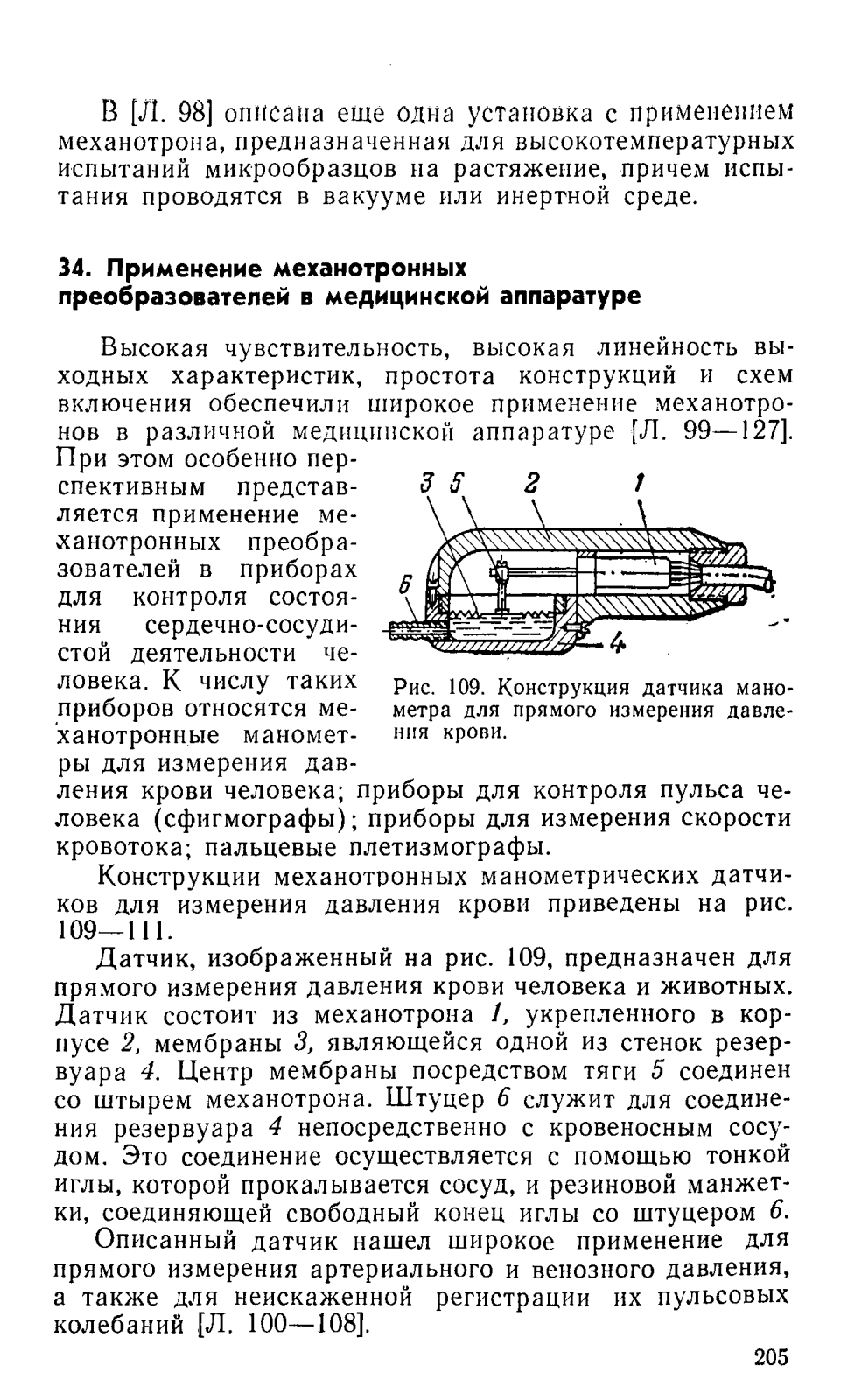 В [Л. 98] описана еще одна установка с применением механотрона, предназначенная для высокотемпературных испытаний микрообразцов на растяжение, причем испытания проводятся в вакууме или инертной среде.

34. Применение механотронных преобразователей в медицинской аппаратуре

Высокая чувствительность, высокая линейность выходных характеристик, простота конструкций и схем включения обеспечили широкое применение механотронов в различной медицинской аппаратуре [Л. 99—127]. При этом особенно перспективным представляется применение механотронных преобразователей в приборах для контроля состояния сердечно-сосудистой деятельности человека. К числу таких приборов относятся механотронные манометры для измерения давления крови человека; приборы для контроля пульса человека (сфигмографы); приборы для измерения скорости кровотока; пальцевые плетизмографы.

3 5 2 1 6 4

Рис. 109. Конструкция датчика манометра для прямого измерения давления крови.

Конструкции механотронных манометрических датчиков для измерения давления крови приведены на рис. 109—111.

Датчик, изображенный на рис. 109, предназначен для прямого измерения давления крови человека и животных. Датчик состоит из механотрона 1, укрепленного в корпусе 2, мембраны 3, являющейся одной из стенок резервуара 4. Центр мембраны посредством тяги 5 соединен со штырем механотрона. Штуцер 6 служит для соединения резервуара 4 непосредственно с кровеносным сосудом. Это соединение осуществляется с помощью тонкой иглы, которой прокалывается сосуд, и резиновой манжетки, соединяющей свободный конец иглы со штуцером 6.

Описанный датчик нашел широкое применение для прямого измерения артериального и венозного давления, а также для неискаженной регистрации их пульсовых колебаний [Л. 100—108].

205